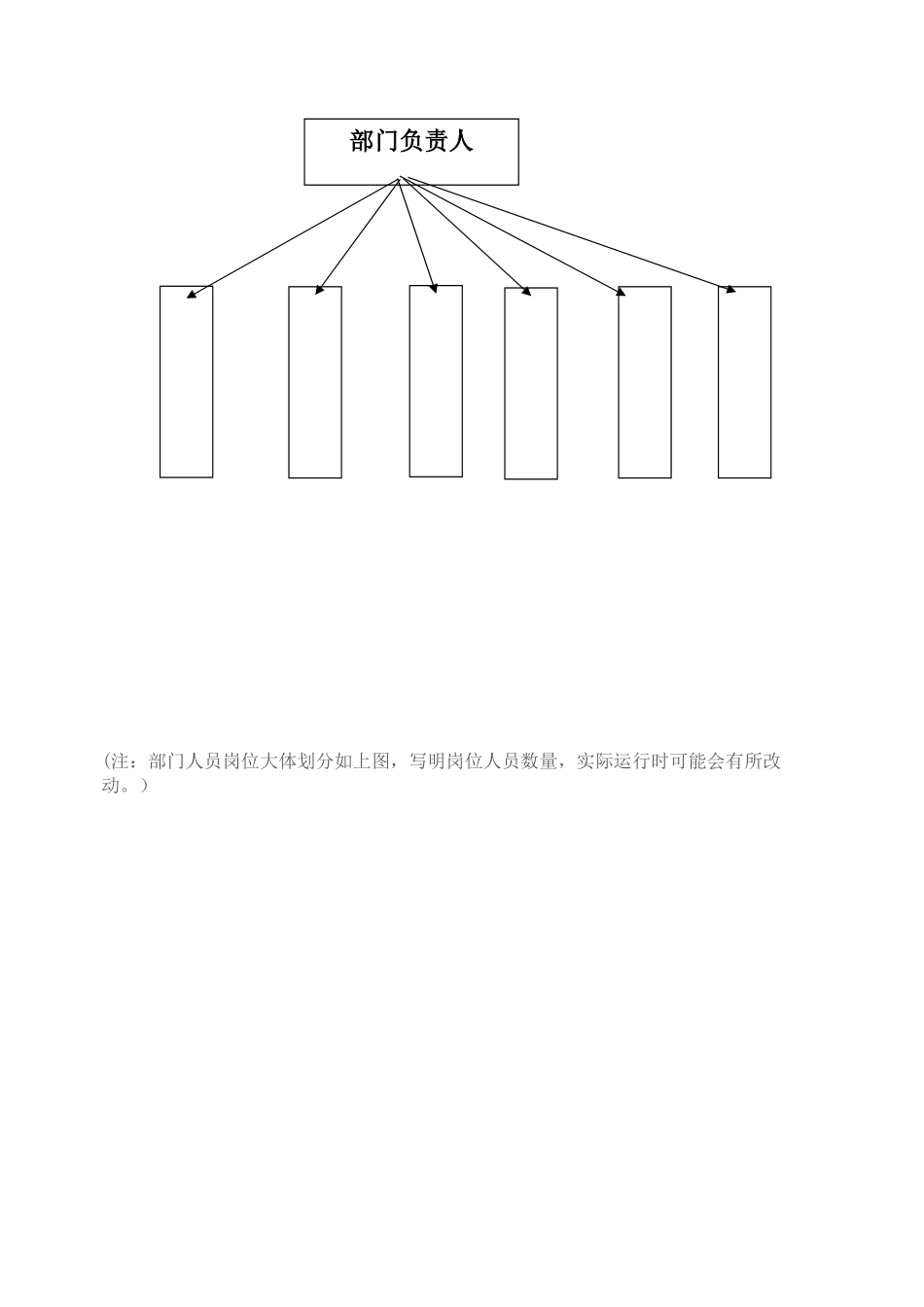 部门负责人

(注：部门人员岗位大体划分如上图，写明岗位人员数量，实际运行时可能会有所改动。)